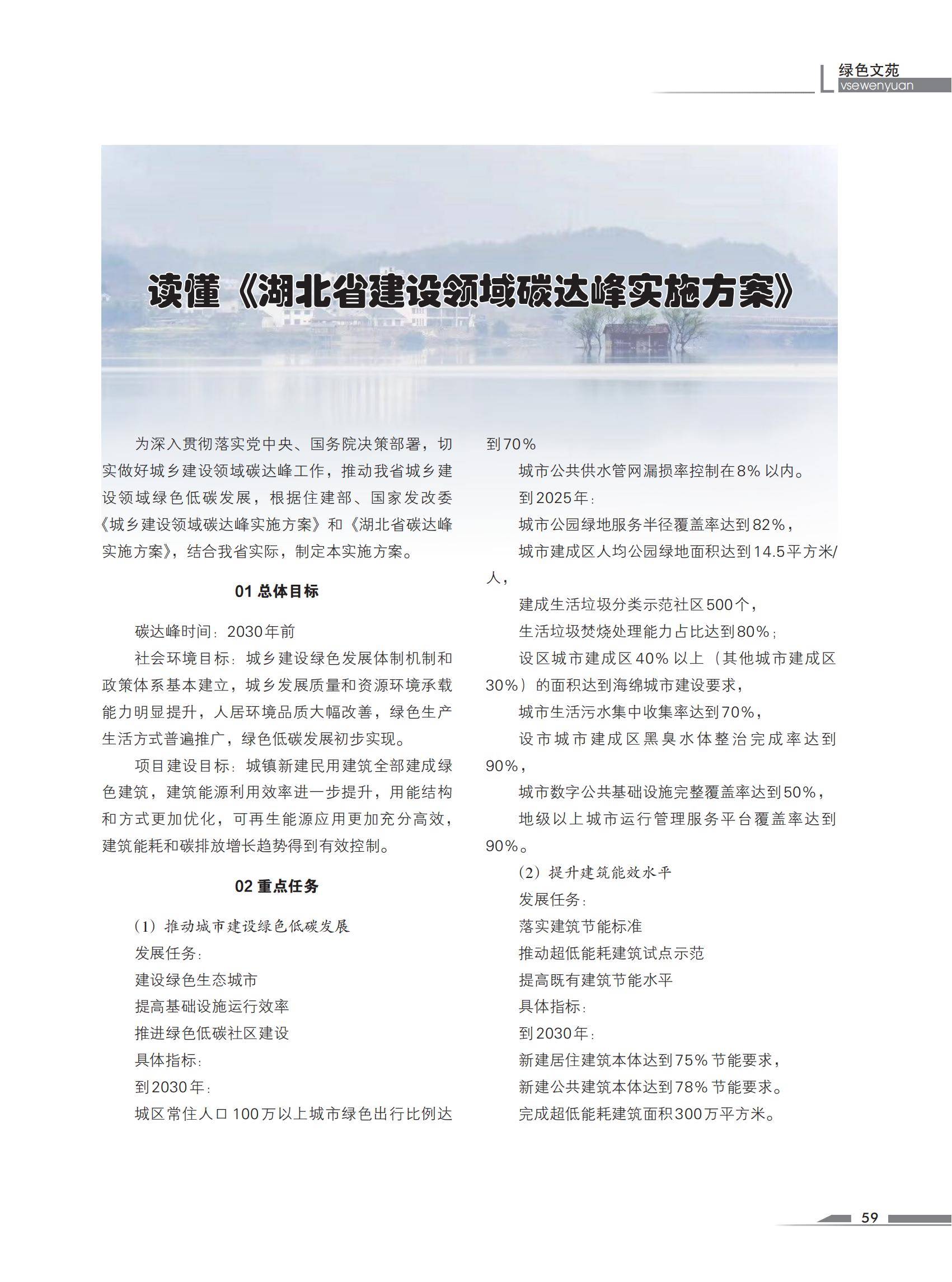 绿色文苑
vsewenyuan

读懂《湖北省建设领域碳达峰实施方案》

为深入贯彻落实党中央、国务院决策部署，切实做好城乡建设领域碳达峰工作，推动我省城乡建设领域绿色低碳发展，根据住建部、国家发改委《城乡建设领域碳达峰实施方案》和《湖北省碳达峰实施方案》，结合我省实际，制定本实施方案。

01 总体目标

碳达峰时间：2030年前

社会环境目标：城乡建设绿色发展体制机制和政策体系基本建立，城乡发展质量和资源环境承载能力明显提升，人居环境品质大幅改善，绿色生产生活方式普遍推广，绿色低碳发展初步实现。

项目建设目标：城镇新建民用建筑全部建成绿色建筑，建筑能源利用效率进一步提升，用能结构和方式更加优化，可再生能源应用更加充分高效，建筑能耗和碳排放增长趋势得到有效控制。

02 重点任务

（1）推动城市建设绿色低碳发展

发展任务：

建设绿色生态城市

提高基础设施运行效率

推进绿色低碳社区建设

具体指标：

到2030年：

城区常住人口100万以上城市绿色出行比例达到70%

城市公共供水管网漏损率控制在8%以内。

到2025年：

城市公园绿地服务半径覆盖率达到82%，

城市建成区人均公园绿地面积达到14.5平方米/人，

建成生活垃圾分类示范社区500个，

生活垃圾焚烧处理能力占比达到80%；

设区城市建成区40%以上（其他城市建成区30%）的面积达到海绵城市建设要求，

城市生活污水集中收集率达到70%，

设市城市建成区黑臭水体整治完成率达到90%，

城市数字公共基础设施完整覆盖率达到50%，

地级以上城市运行管理服务平台覆盖率达到90%。

（2）提升建筑能效水平

发展任务：

落实建筑节能标准

推动超低能耗建筑试点示范

提高既有建筑节能水平

具体指标：

到2030年：

新建居住建筑本体达到75%节能要求，

新建公共建筑本体达到78%节能要求。

完成超低能耗建筑面积300万平方米。

59